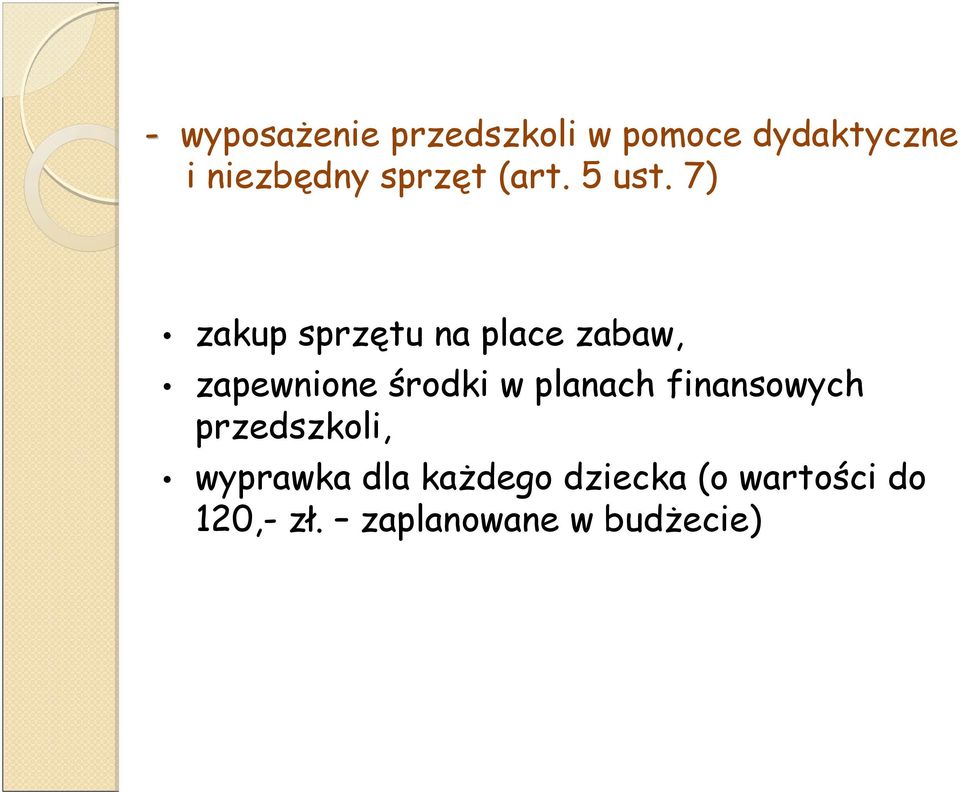 - wyposażenie przedszkoli w pomoce dydaktyczne i niezbędny sprzęt (art. 5 ust. 7)

• zakup sprzętu na place zabaw,
• zapewnione środki w planach finansowych przedszkoli,
• wyprawka dla każdego dziecka (o wartości do 120,- zł. – zaplanowane w budżecie)